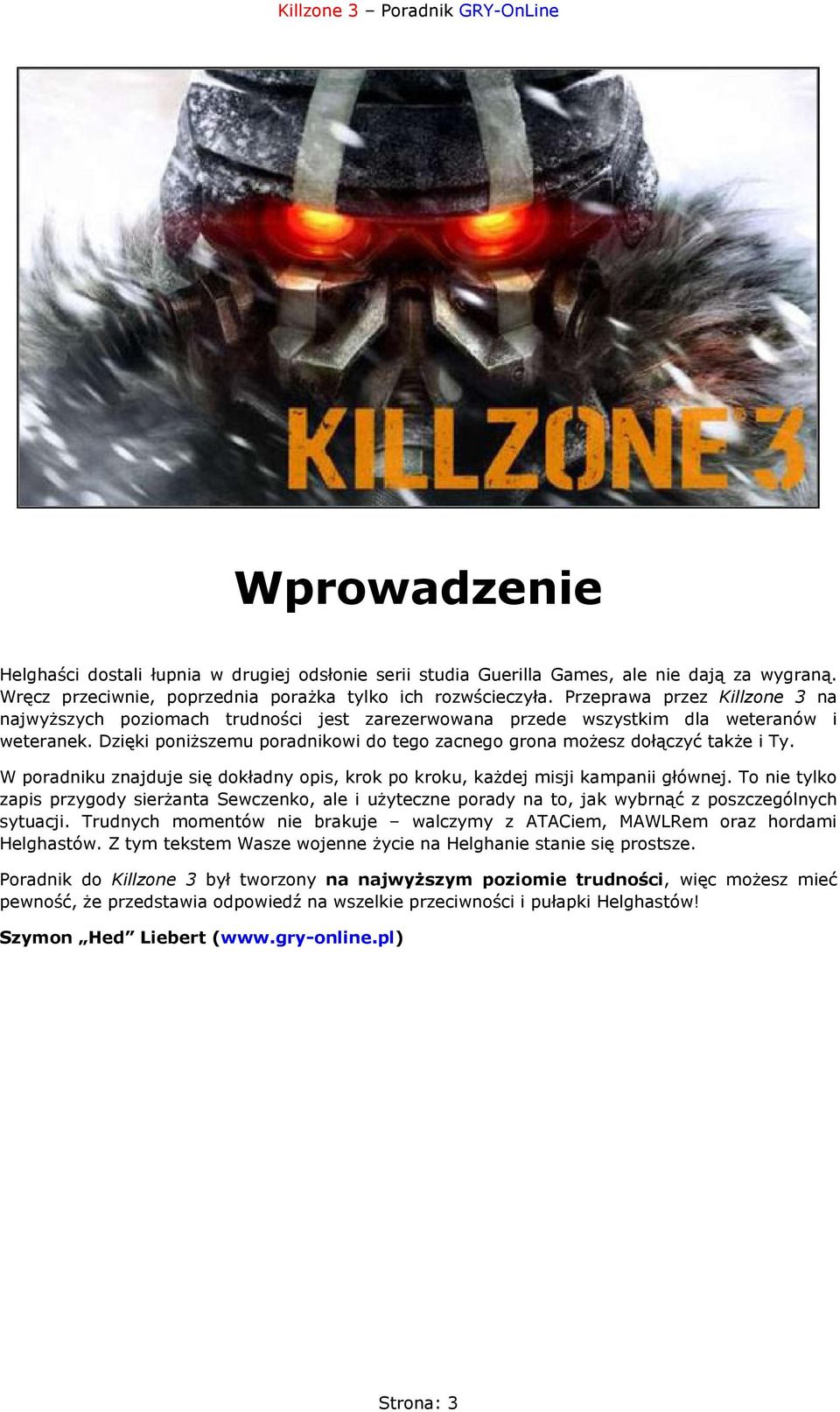 Killzone 3 – Poradnik GRY-OnLine

KILLZONE 3

Wprowadzenie

Helghaści dostali łupnia w drugiej odsłonie serii studia Guerilla Games, ale nie dają za wygraną. Wręcz przeciwnie, poprzednia porażka tylko ich rozwścieczyła. Przeprawa przez Killzone 3 na najwyższych poziomach trudności jest zarezerwowana przede wszystkim dla weteranów i weteranek. Dzięki poniższemu poradnikowi do tego zacnego grona możesz dołączyć także i Ty.

W poradniku znajduje się dokładny opis, krok po kroku, każdej misji kampanii głównej. To nie tylko zapis przygody sierżanta Sewczenko, ale i użyteczne porady na to, jak wybrnąć z poszczególnych sytuacji. Trudnych momentów nie brakuje – walczymy z ATACiem, MAWLRem oraz hordami Helghastów. Z tym tekstem Wasze wojenne życie na Helghanie stanie się prostsze.

Poradnik do Killzone 3 był tworzony na najwyższym poziomie trudności, więc możesz mieć pewność, że przedstawia odpowiedź na wszelkie przeciwności i pułapki Helghastów!

Szymon „Hed” Liebert (www.gry-online.pl)

Strona: 3